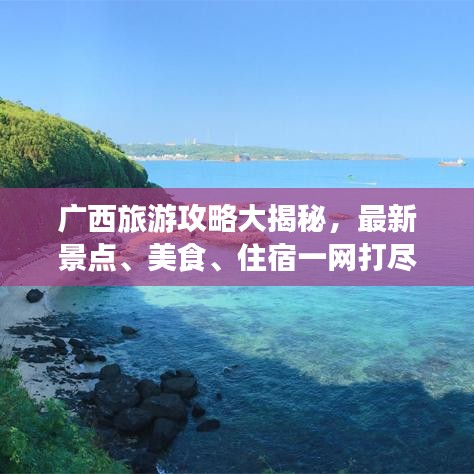 广西旅游攻略大揭秘，最新景点、美食、住宿一网打尽